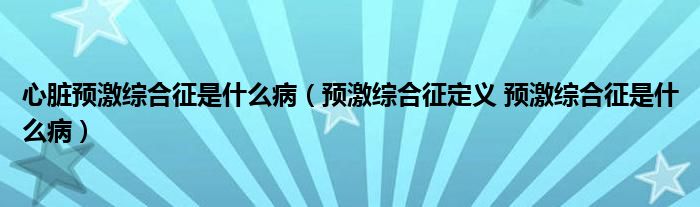 心脏预激综合征是什么病（预激综合征定义 预激综合征是什么病）